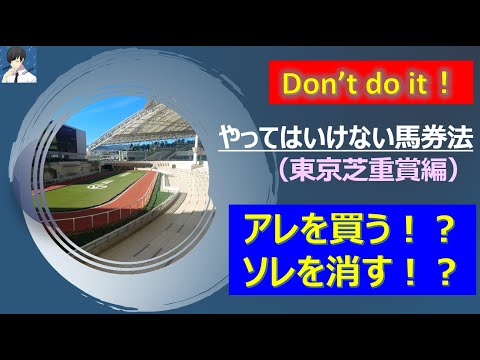 Don’t do it！

やってはいけない馬券法
（東京芝重賞編）

アレを買う！？
ソレを消す！？